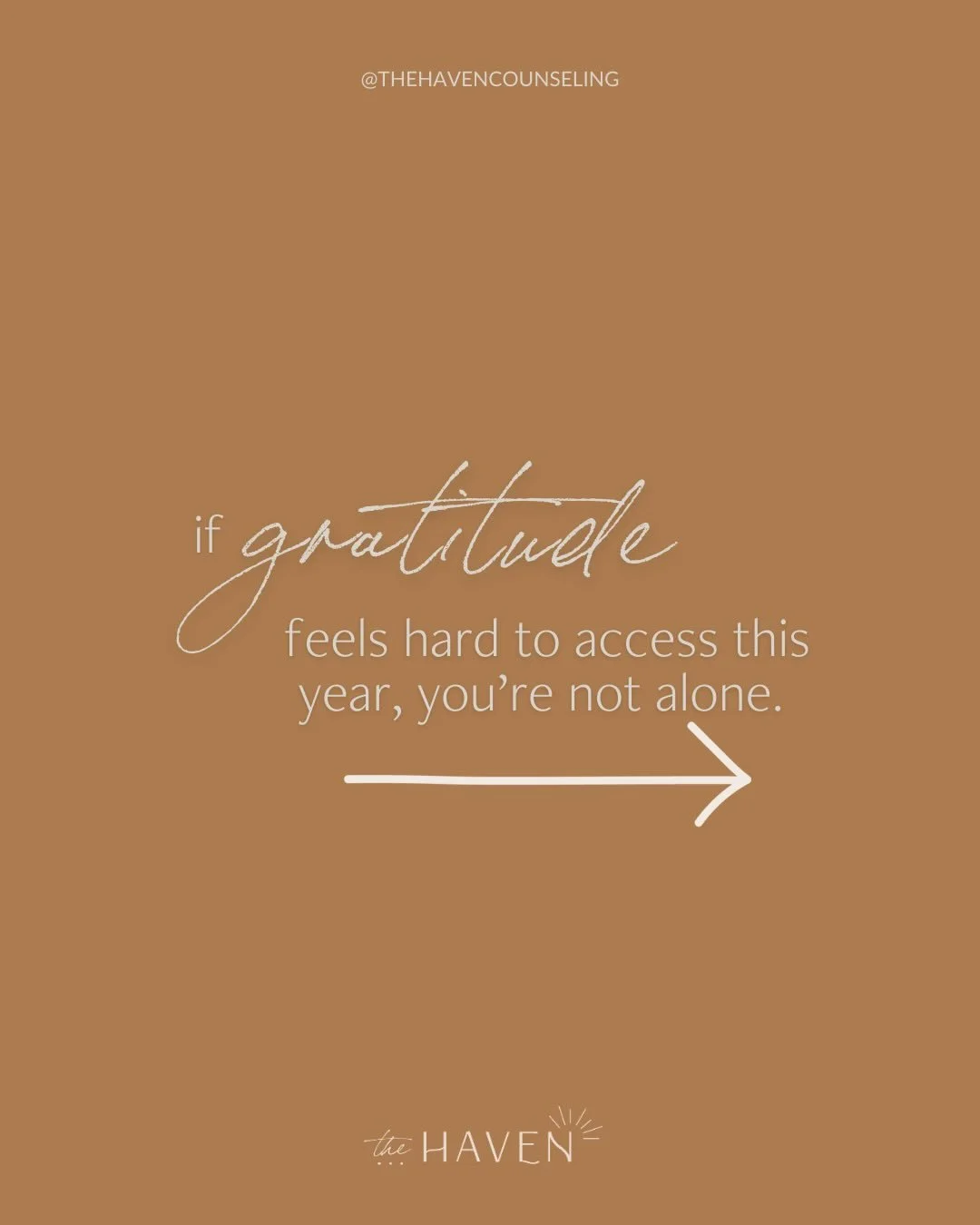 @THEHAVENCOUNSELING

if gratitude feels hard to access this year, you're not alone.

the HAVEN